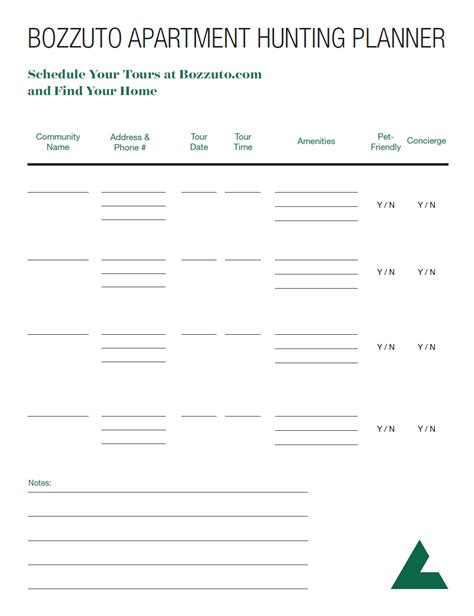 BOZZUTO APARTMENT HUNTING PLANNER

Schedule Your Tours at Bozzuto.com and Find Your Home

| Community Name | Address & Phone # | Tour Date | Tour Time | Amenities | Pet-Friendly | Concierge |
|---|---|---|---|---|---|---|
| | | | | | Y / N | Y / N |
| | | | | | Y / N | Y / N |
| | | | | | Y / N | Y / N |
| | | | | | Y / N | Y / N |

Notes: